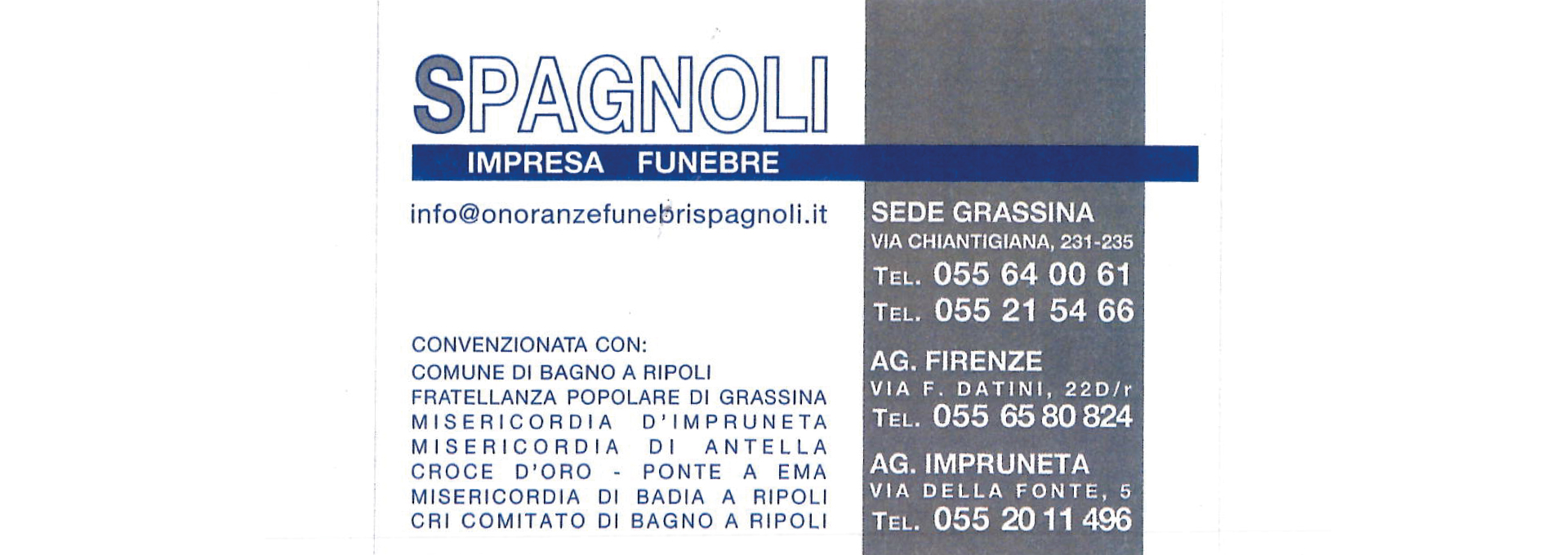 SPAGNOLI

IMPRESA FUNEBRE

info@onoranzefunebrispagnoli.it

CONVENZIONATA CON:
COMUNE DI BAGNO A RIPOLI
FRATELLANZA POPOLARE DI GRASSINA
MISERICORDIA D'IMPRUNETA
MISERICORDIA DI ANTELLA
CROCE D'ORO - PONTE A EMA
MISERICORDIA DI BADIA A RIPOLI
CRI COMITATO DI BAGNO A RIPOLI

SEDE GRASSINA
VIA CHIANTIGIANA, 231-235
TEL. 055 64 00 61
TEL. 055 21 54 66

AG. FIRENZE
VIA F. DATINI, 22D/r
TEL. 055 65 80 824

AG. IMPRUNETA
VIA DELLA FONTE, 5
TEL. 055 20 11 496